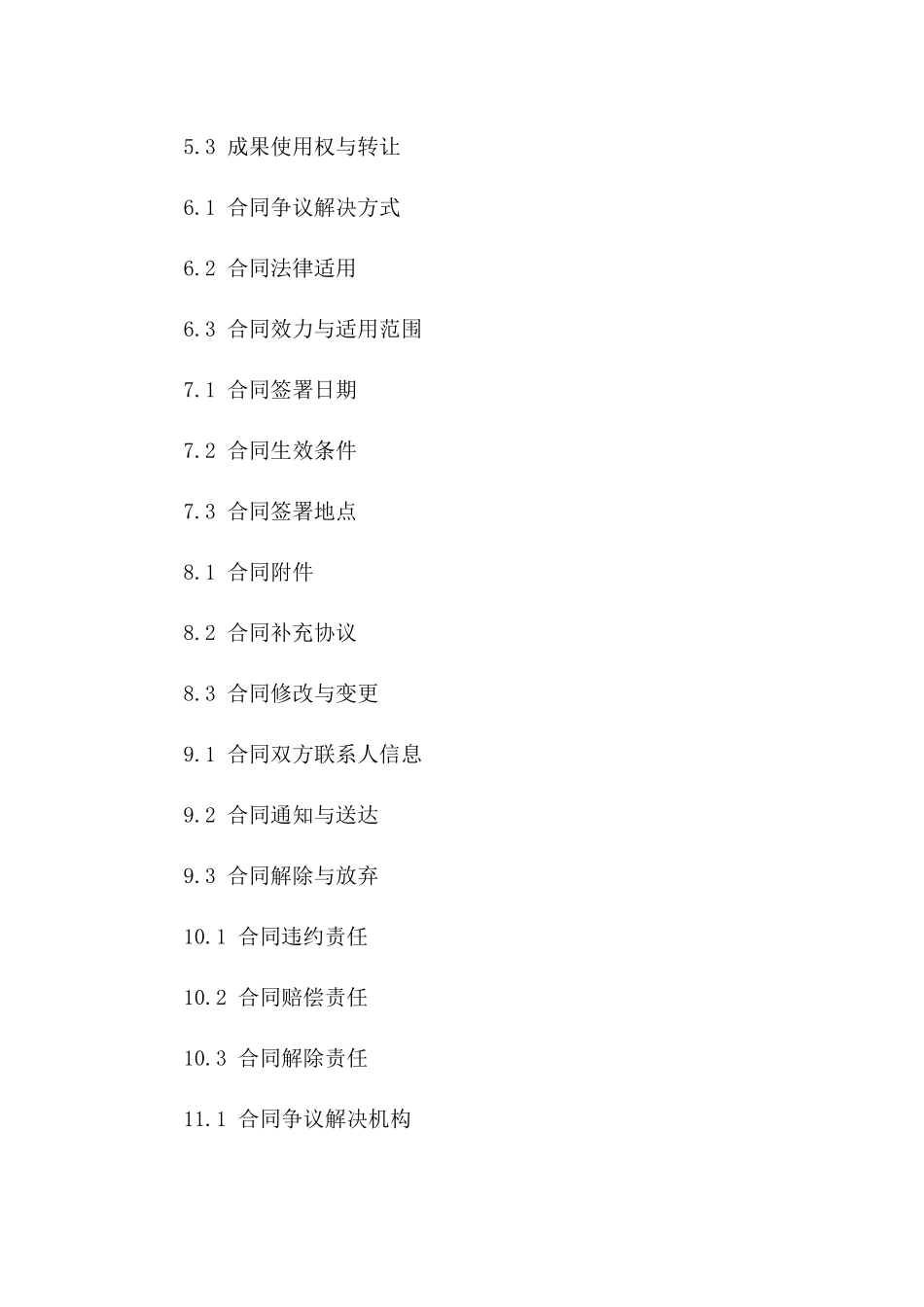 5.3 成果使用权与转让

6.1 合同争议解决方式

6.2 合同法律适用

6.3 合同效力与适用范围

7.1 合同签署日期

7.2 合同生效条件

7.3 合同签署地点

8.1 合同附件

8.2 合同补充协议

8.3 合同修改与变更

9.1 合同双方联系人信息

9.2 合同通知与送达

9.3 合同解除与放弃

10.1 合同违约责任

10.2 合同赔偿责任

10.3 合同解除责任

11.1 合同争议解决机构